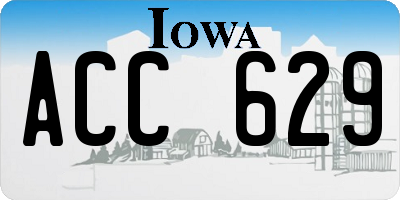 IOWA

ACC 629